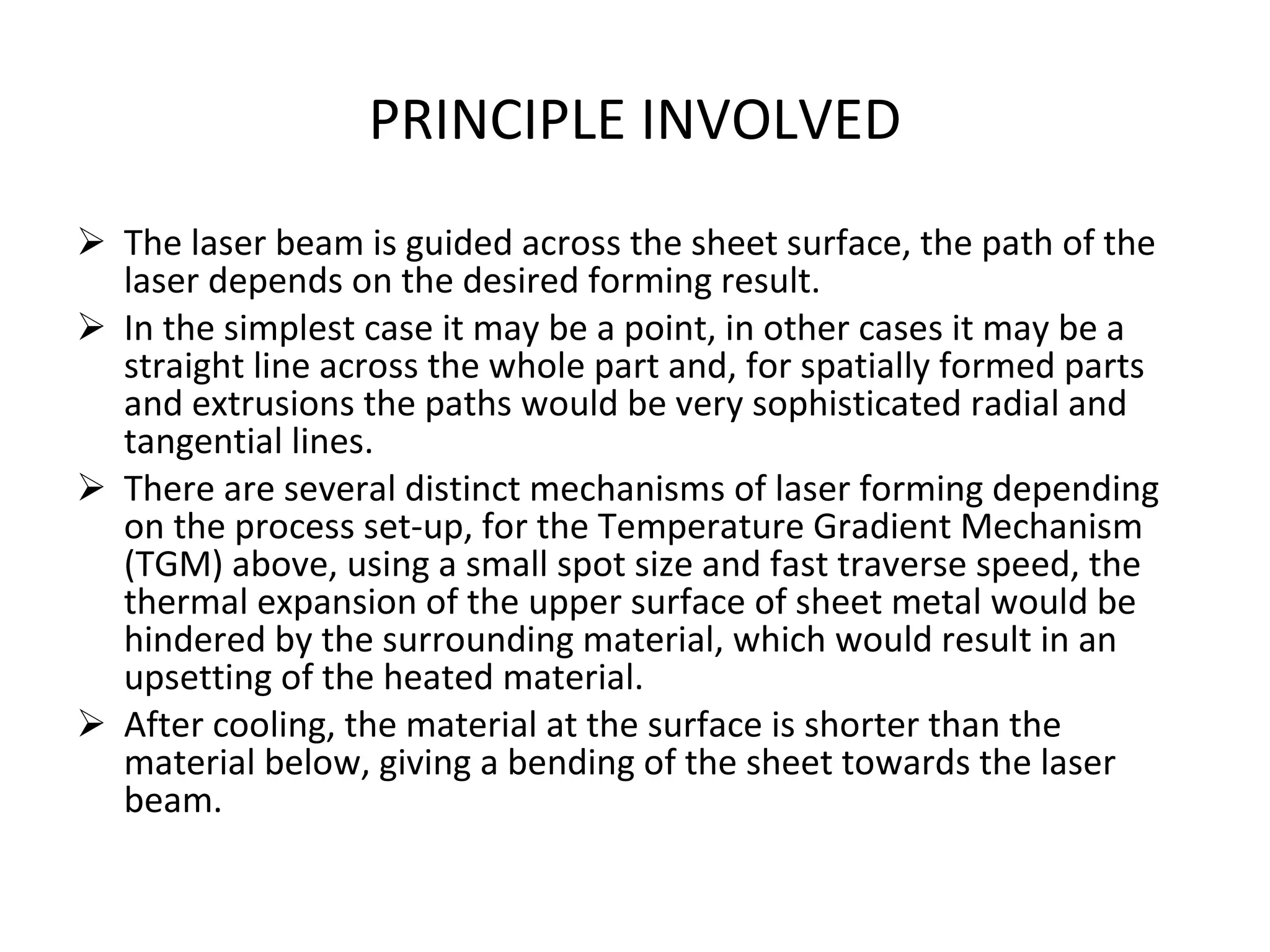 PRINCIPLE INVOLVED

➢ The laser beam is guided across the sheet surface, the path of the laser depends on the desired forming result.

➢ In the simplest case it may be a point, in other cases it may be a straight line across the whole part and, for spatially formed parts and extrusions the paths would be very sophisticated radial and tangential lines.

➢ There are several distinct mechanisms of laser forming depending on the process set-up, for the Temperature Gradient Mechanism (TGM) above, using a small spot size and fast traverse speed, the thermal expansion of the upper surface of sheet metal would be hindered by the surrounding material, which would result in an upsetting of the heated material.

➢ After cooling, the material at the surface is shorter than the material below, giving a bending of the sheet towards the laser beam.